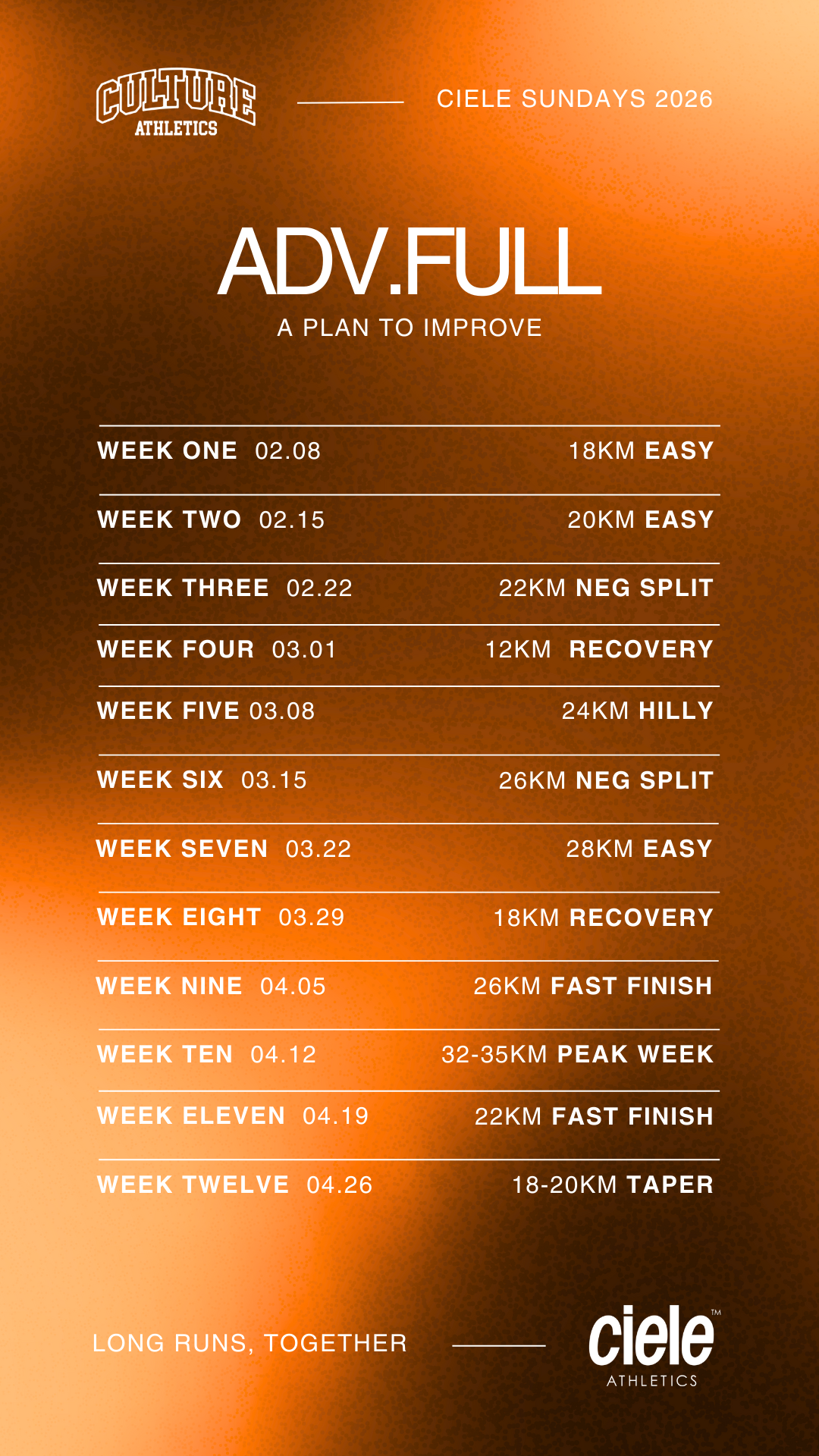 CULTURE
ATHLETICS

CIELE SUNDAYS 2026

ADV.FULL
A PLAN TO IMPROVE

WEEK ONE 02.08
18KM EASY

WEEK TWO 02.15
20KM EASY

WEEK THREE 02.22
22KM NEG SPLIT

WEEK FOUR 03.01
12KM RECOVERY

WEEK FIVE 03.08
24KM HILLY

WEEK SIX 03.15
26KM NEG SPLIT

WEEK SEVEN 03.22
28KM EASY

WEEK EIGHT 03.29
18KM RECOVERY

WEEK NINE 04.05
26KM FAST FINISH

WEEK TEN 04.12
32-35KM PEAK WEEK

WEEK ELEVEN 04.19
22KM FAST FINISH

WEEK TWELVE 04.26
18-20KM TAPER

LONG RUNS, TOGETHER

ciele™
ATHLETICS